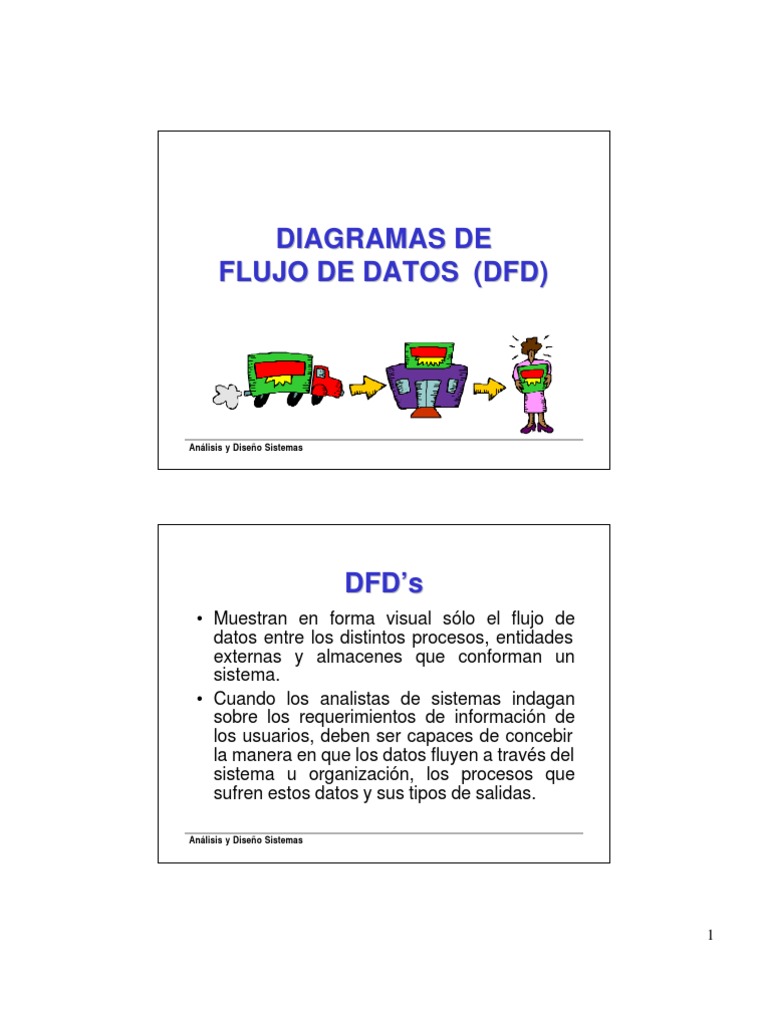 DIAGRAMAS DE
FLUJO DE DATOS (DFD)

Análisis y Diseño Sistemas

DFD's

• Muestran en forma visual sólo el flujo de datos entre los distintos procesos, entidades externas y almacenes que conforman un sistema.
• Cuando los analistas de sistemas indagan sobre los requerimientos de información de los usuarios, deben ser capaces de concebir la manera en que los datos fluyen a través del sistema u organización, los procesos que sufren estos datos y sus tipos de salidas.

Análisis y Diseño Sistemas

1